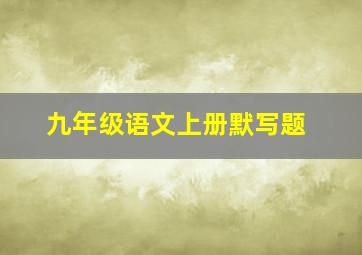 九年级语文上册默写题